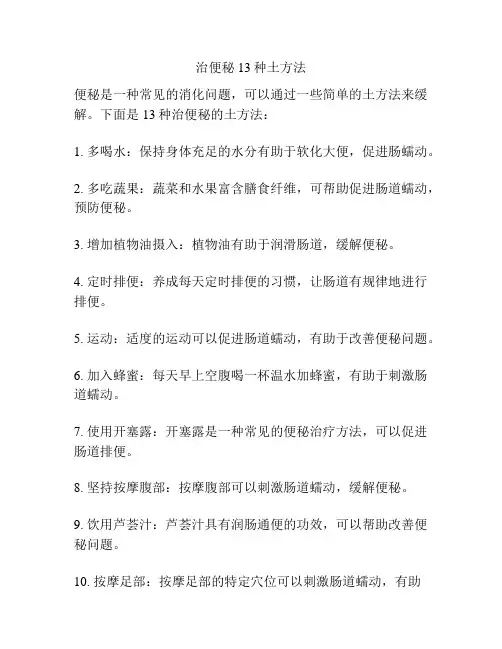 治便秘 13 种土方法

便秘是一种常见的消化问题，可以通过一些简单的土方法来缓解。下面是 13 种治便秘的土方法：

1. 多喝水：保持身体充足的水分有助于软化大便，促进肠蠕动。

2. 多吃蔬果：蔬菜和水果富含膳食纤维，可帮助促进肠道蠕动，预防便秘。

3. 增加植物油摄入：植物油有助于润滑肠道，缓解便秘。

4. 定时排便：养成每天定时排便的习惯，让肠道有规律地进行排便。

5. 运动：适度的运动可以促进肠道蠕动，有助于改善便秘问题。

6. 加入蜂蜜：每天早上空腹喝一杯温水加蜂蜜，有助于刺激肠道蠕动。

7. 使用开塞露：开塞露是一种常见的便秘治疗方法，可以促进肠道排便。

8. 坚持按摩腹部：按摩腹部可以刺激肠道蠕动，缓解便秘。

9. 饮用芦荟汁：芦荟汁具有润肠通便的功效，可以帮助改善便秘问题。

10. 按摩足部：按摩足部的特定穴位可以刺激肠道蠕动，有助